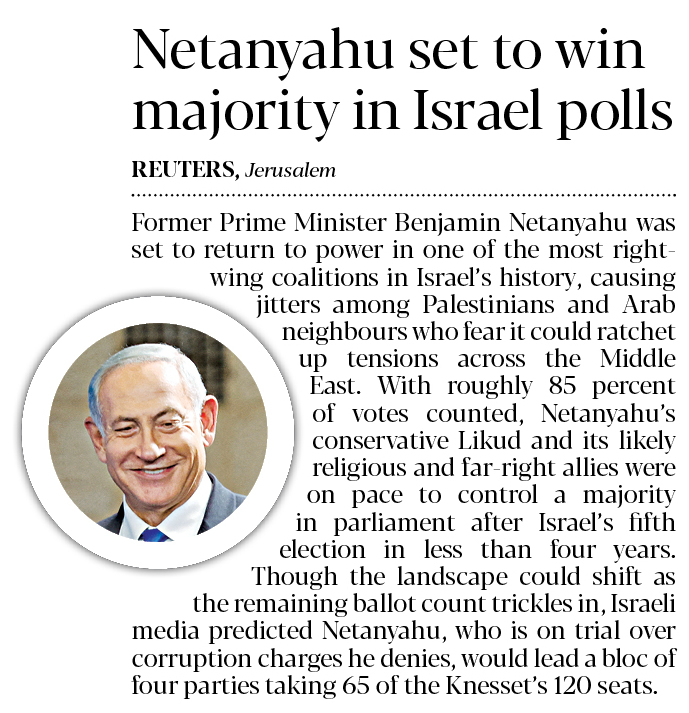 Netanyahu set to win majority in Israel polls

REUTERS, Jerusalem

Former Prime Minister Benjamin Netanyahu was set to return to power in one of the most right-wing coalitions in Israel's history, causing jitters among Palestinians and Arab neighbours who fear it could ratchet up tensions across the Middle East. With roughly 85 percent of votes counted, Netanyahu's conservative Likud and its likely religious and far-right allies were on pace to control a majority in parliament after Israel's fifth election in less than four years. Though the landscape could shift as the remaining ballot count trickles in, Israeli media predicted Netanyahu, who is on trial over corruption charges he denies, would lead a bloc of four parties taking 65 of the Knesset's 120 seats.